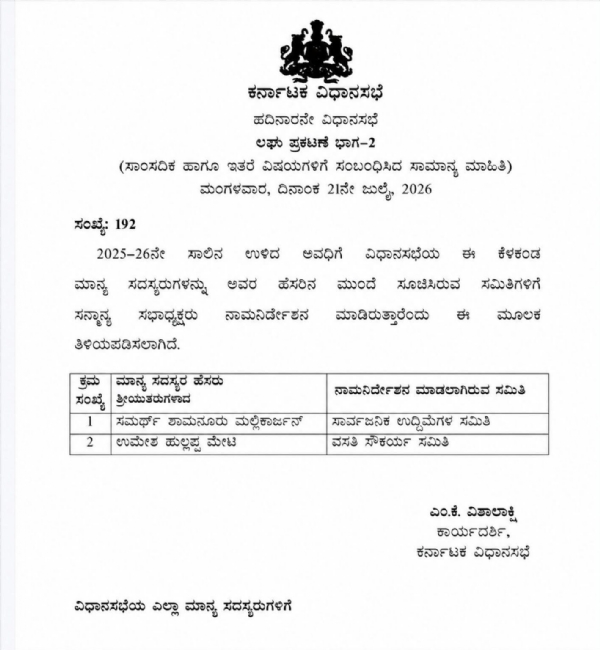 ಕರ್ನಾಟಕ ವಿಧಾನಸಭೆ

ಹದಿನಾರನೇ ವಿಧಾನಸಭೆ

ಲಘು ಪ್ರಕಟಣೆ ಭಾಗ-2

(ಸಾಂಸದಿಕ ಹಾಗೂ ಇತರೆ ವಿಷಯಗಳಿಗೆ ಸಂಬಂಧಿಸಿದ ಸಾಮಾನ್ಯ ಮಾಹಿತಿ)

ಮಂಗಳವಾರ, ದಿನಾಂಕ 21ನೇ ಜುಲೈ, 2026

ಸಂಖ್ಯೆ: 192

2025-26ನೇ ಸಾಲಿನ ಉಳಿದ ಅವಧಿಗೆ ವಿಧಾನಸಭೆಯ ಈ ಕೆಳಕಂಡ ಮಾನ್ಯ ಸದಸ್ಯರುಗಳನ್ನು ಅವರ ಹೆಸರಿನ ಮುಂದೆ ಸೂಚಿಸಿರುವ ಸಮಿತಿಗಳಿಗೆ ಸನ್ಮಾನ್ಯ ಸಭಾಧ್ಯಕ್ಷರು ನಾಮನಿರ್ದೇಶನ ಮಾಡಿರುತ್ತಾರೆಂದು ಈ ಮೂಲಕ ತಿಳಿಯಪಡಿಸಲಾಗಿದೆ.

| ಕ್ರಮ ಸಂಖ್ಯೆ | ಮಾನ್ಯ ಸದಸ್ಯರ ಹೆಸರು ಶ್ರೀಯುತರುಗಳಾದ | ನಾಮನಿರ್ದೇಶನ ಮಾಡಲಾಗಿರುವ ಸಮಿತಿ |
|---|---|---|
| 1 | ಸಮರ್ಥ್ ಶಾಮನೂರು ಮಲ್ಲಿಕಾರ್ಜುನ್ | ಸಾರ್ವಜನಿಕ ಉದ್ದಿಮೆಗಳ ಸಮಿತಿ |
| 2 | ಉಮೇಶ ಹುಲ್ಲಪ್ಪ ಮೇಟಿ | ವಸತಿ ಸೌಕರ್ಯ ಸಮಿತಿ |

ಎಂ.ಕೆ. ವಿಶಾಲಾಕ್ಷಿ
ಕಾರ್ಯದರ್ಶಿ,
ಕರ್ನಾಟಕ ವಿಧಾನಸಭೆ

ವಿಧಾನಸಭೆಯ ಎಲ್ಲಾ ಮಾನ್ಯ ಸದಸ್ಯರುಗಳಿಗೆ